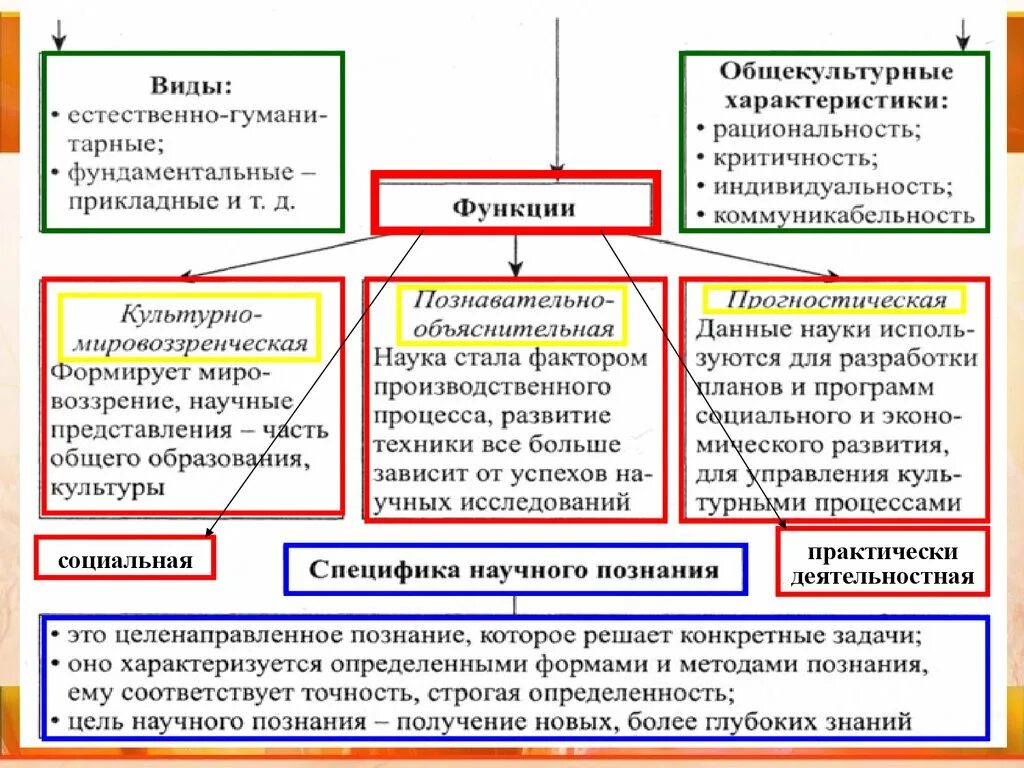 Виды:
• естественно-гуманитарные;
• фундаментальные – прикладные и т. д.

Общекультурные характеристики:
• рациональность;
• критичность;
• индивидуальность;
• коммуникабельность

Функции

Культурно-мировоззренческая
Формирует мировоззрение, научные представления – часть общего образования, культуры

Познавательно-объяснительная
Наука стала фактором производственного процесса, развитие техники все больше зависит от успехов научных исследований

Прогностическая
Данные науки используются для разработки планов и программ социального и экономического развития, для управления культурными процессами

социальная

Специфика научного познания

практически деятельностная

• это целенаправленное познание, которое решает конкретные задачи;
• оно характеризуется определенными формами и методами познания, ему соответствует точность, строгая определенность;
• цель научного познания – получение новых, более глубоких знаний